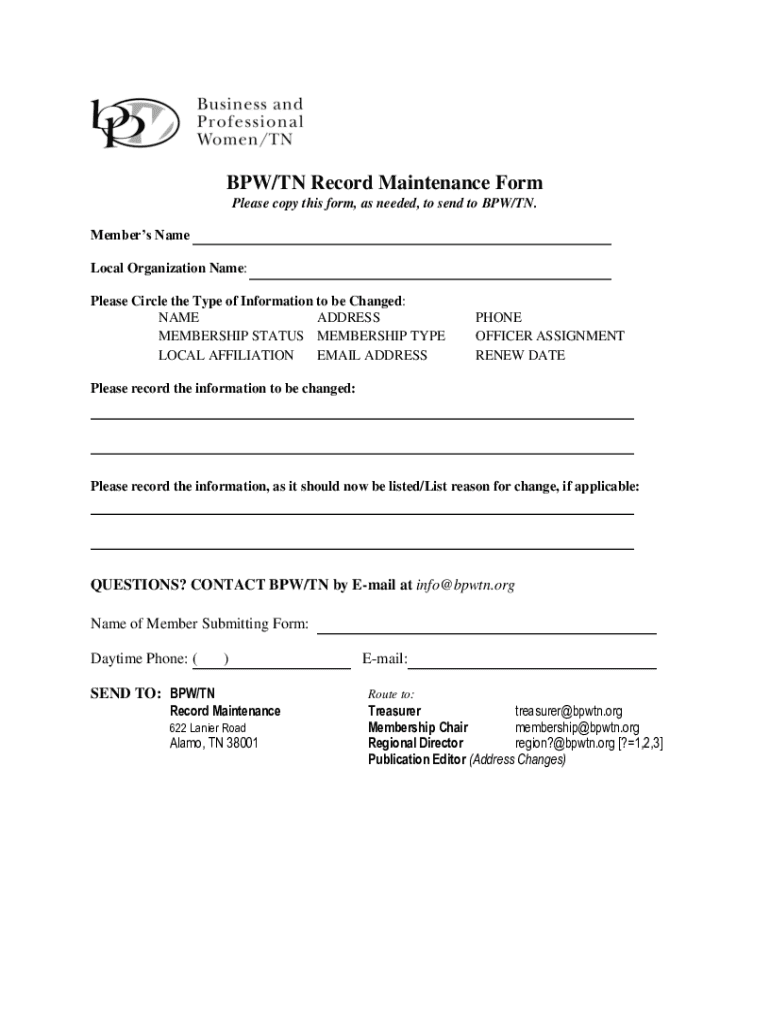 bpw

Business and Professional Women/TN

BPW/TN Record Maintenance Form

Please copy this form, as needed, to send to BPW/TN.

Member's Name

Local Organization Name:

Please Circle the Type of Information to be Changed:

| NAME | ADDRESS | PHONE |
|---|---|---|
| MEMBERSHIP STATUS | MEMBERSHIP TYPE | OFFICER ASSIGNMENT |
| LOCAL AFFILIATION | EMAIL ADDRESS | RENEW DATE |

Please record the information to be changed:

Please record the information, as it should now be listed/List reason for change, if applicable:

QUESTIONS? CONTACT BPW/TN by E-mail at info@bpwtn.org

Name of Member Submitting Form:

Daytime Phone: (   )

E-mail:

SEND TO: BPW/TN
Record Maintenance
622 Lanier Road
Alamo, TN 38001

Route to:
Treasurer treasurer@bpwtn.org
Membership Chair membership@bpwtn.org
Regional Director region?@bpwtn.org [?=1,2,3]
Publication Editor (Address Changes)